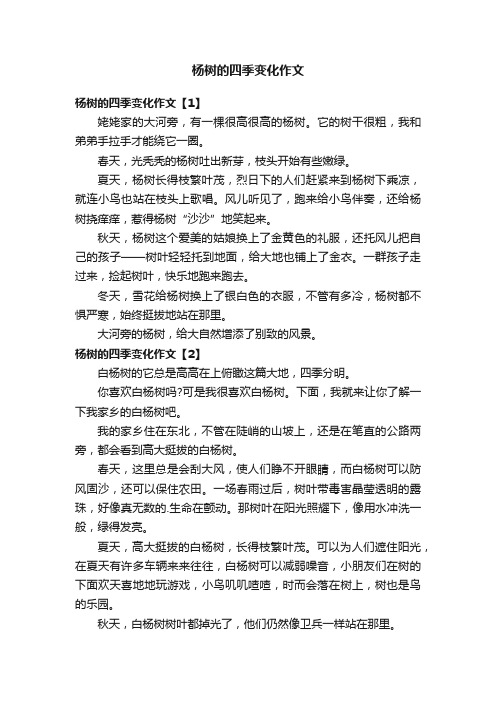 杨树的四季变化作文

杨树的四季变化作文【1】

姥姥家的大河旁，有一棵很高很高的杨树。它的树干很粗，我和弟弟手拉手才能绕它一圈。

春天，光秃秃的杨树吐出新芽，枝头开始有些嫩绿。

夏天，杨树长得枝繁叶茂，烈日下的人们赶紧来到杨树下乘凉，就连小鸟也站在枝头上歌唱。风儿听见了，跑来给小鸟伴奏，还给杨树挠痒痒，惹得杨树“沙沙”地笑起来。

秋天，杨树这个爱美的姑娘换上了金黄色的礼服，还托风儿把自己的孩子——树叶轻轻托到地面，给大地也铺上了金衣。一群孩子走过来，捡起树叶，快乐地跑来跑去。

冬天，雪花给杨树换上了银白色的衣服，不管有多冷，杨树都不惧严寒，始终挺拔地站在那里。

大河旁的杨树，给大自然增添了别致的风景。

杨树的四季变化作文【2】

白杨树的它总是高高在上俯瞰这篇大地，四季分明。

你喜欢白杨树吗?可是我很喜欢白杨树。下面，我就来让你了解一下我家乡的白杨树吧。

我的家乡住在东北，不管在陡峭的山坡上，还是在笔直的公路两旁，都会看到高大挺拔的白杨树。

春天，这里总是会刮大风，使人们睁不开眼睛，而白杨树可以防风固沙，还可以保住农田。一场春雨过后，树叶带毒害晶莹透明的露珠，好像真无数的.生命在颤动。那树叶在阳光照耀下，像用水冲洗一般，绿得发亮。

夏天，高大挺拔的白杨树，长得枝繁叶茂。可以为人们遮住阳光，在夏天有许多车辆来来往往，白杨树可以减弱噪音，小朋友们在树的下面欢天喜地地玩游戏，小鸟叽叽喳喳，时而会落在树上，树也是鸟的乐园。

秋天，白杨树树叶都掉光了，他们仍然像卫兵一样站在那里。